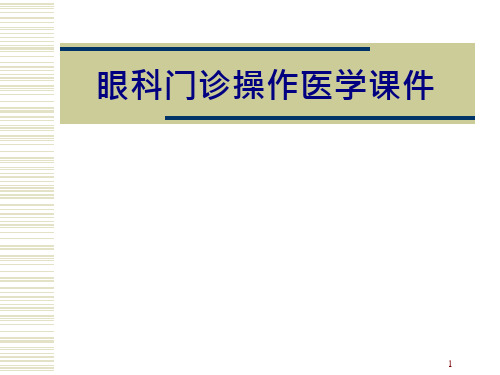 眼科门诊操作医学课件

1